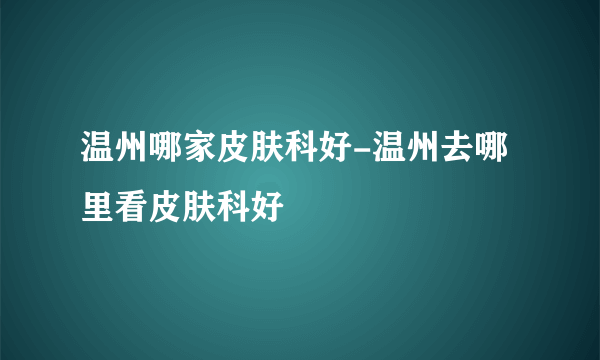 温州哪家皮肤科好-温州去哪里看皮肤科好